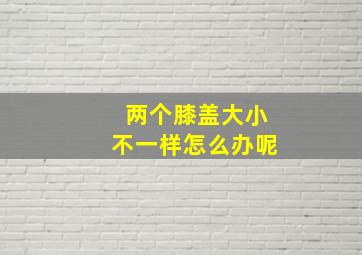 两个膝盖大小
不一样怎么办呢